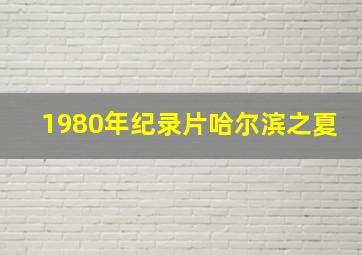 1980年纪录片哈尔滨之夏